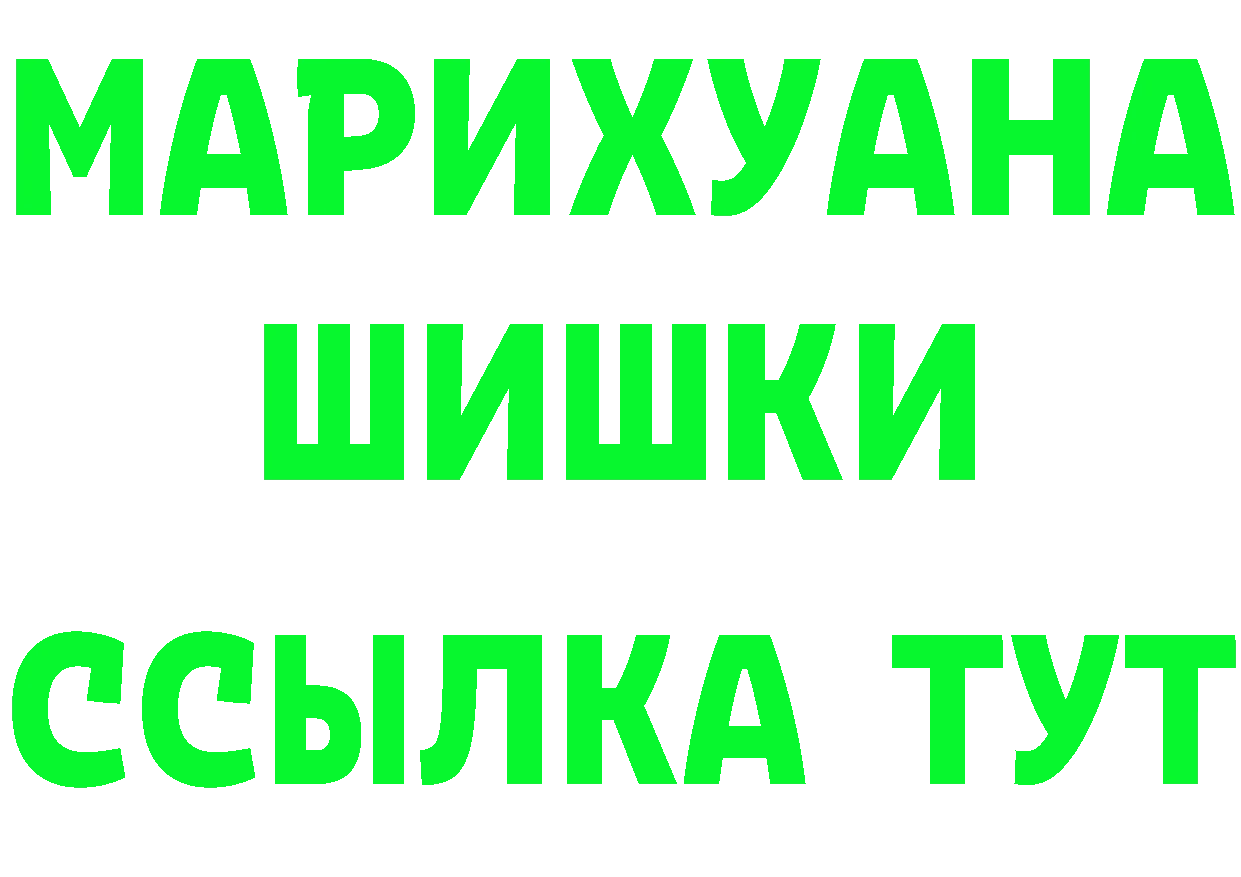 МАРИХУАНА
ШИШКИ
ССЫЛКА ТУТ